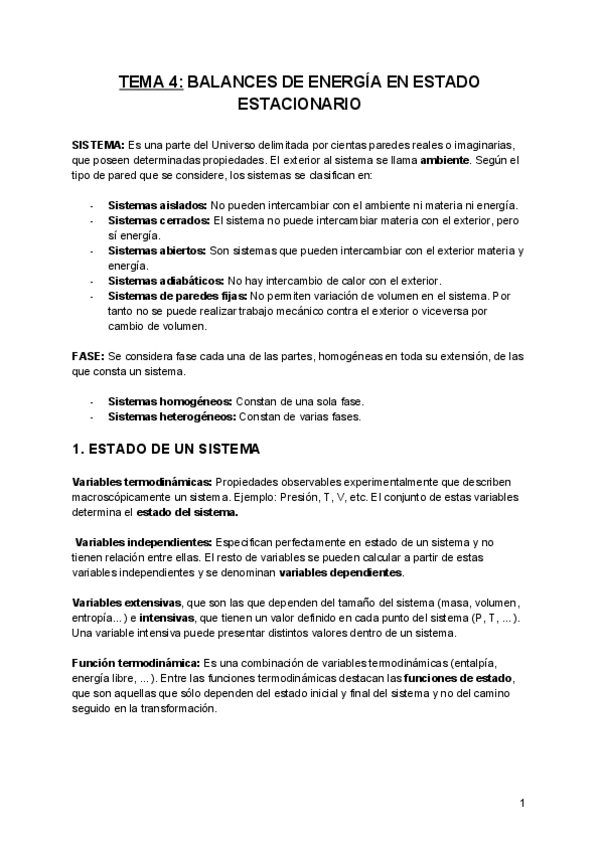 TEMA 4: BALANCES DE ENERGÍA EN ESTADO ESTACIONARIO

SISTEMA: Es una parte del Universo delimitada por cientas paredes reales o imaginarias, que poseen determinadas propiedades. El exterior al sistema se llama ambiente. Según el tipo de pared que se considere, los sistemas se clasifican en:

- Sistemas aislados: No pueden intercambiar con el ambiente ni materia ni energía.
- Sistemas cerrados: El sistema no puede intercambiar materia con el exterior, pero sí energía.
- Sistemas abiertos: Son sistemas que pueden intercambiar con el exterior materia y energía.
- Sistemas adiabáticos: No hay intercambio de calor con el exterior.
- Sistemas de paredes fijas: No permiten variación de volumen en el sistema. Por tanto no se puede realizar trabajo mecánico contra el exterior o viceversa por cambio de volumen.

FASE: Se considera fase cada una de las partes, homogéneas en toda su extensión, de las que consta un sistema.

- Sistemas homogéneos: Constan de una sola fase.
- Sistemas heterogéneos: Constan de varias fases.

1. ESTADO DE UN SISTEMA

Variables termodinámicas: Propiedades observables experimentalmente que describen macroscópicamente un sistema. Ejemplo: Presión, T, V, etc. El conjunto de estas variables determina el estado del sistema.

Variables independientes: Especifican perfectamente en estado de un sistema y no tienen relación entre ellas. El resto de variables se pueden calcular a partir de estas variables independientes y se denominan variables dependientes.

Variables extensivas, que son las que dependen del tamaño del sistema (masa, volumen, entropía...) e intensivas, que tienen un valor definido en cada punto del sistema (P, T, ...). Una variable intensiva puede presentar distintos valores dentro de un sistema.

Función termodinámica: Es una combinación de variables termodinámicas (entalpía, energía libre, ...). Entre las funciones termodinámicas destacan las funciones de estado, que son aquellas que sólo dependen del estado inicial y final del sistema y no del camino seguido en la transformación.

1